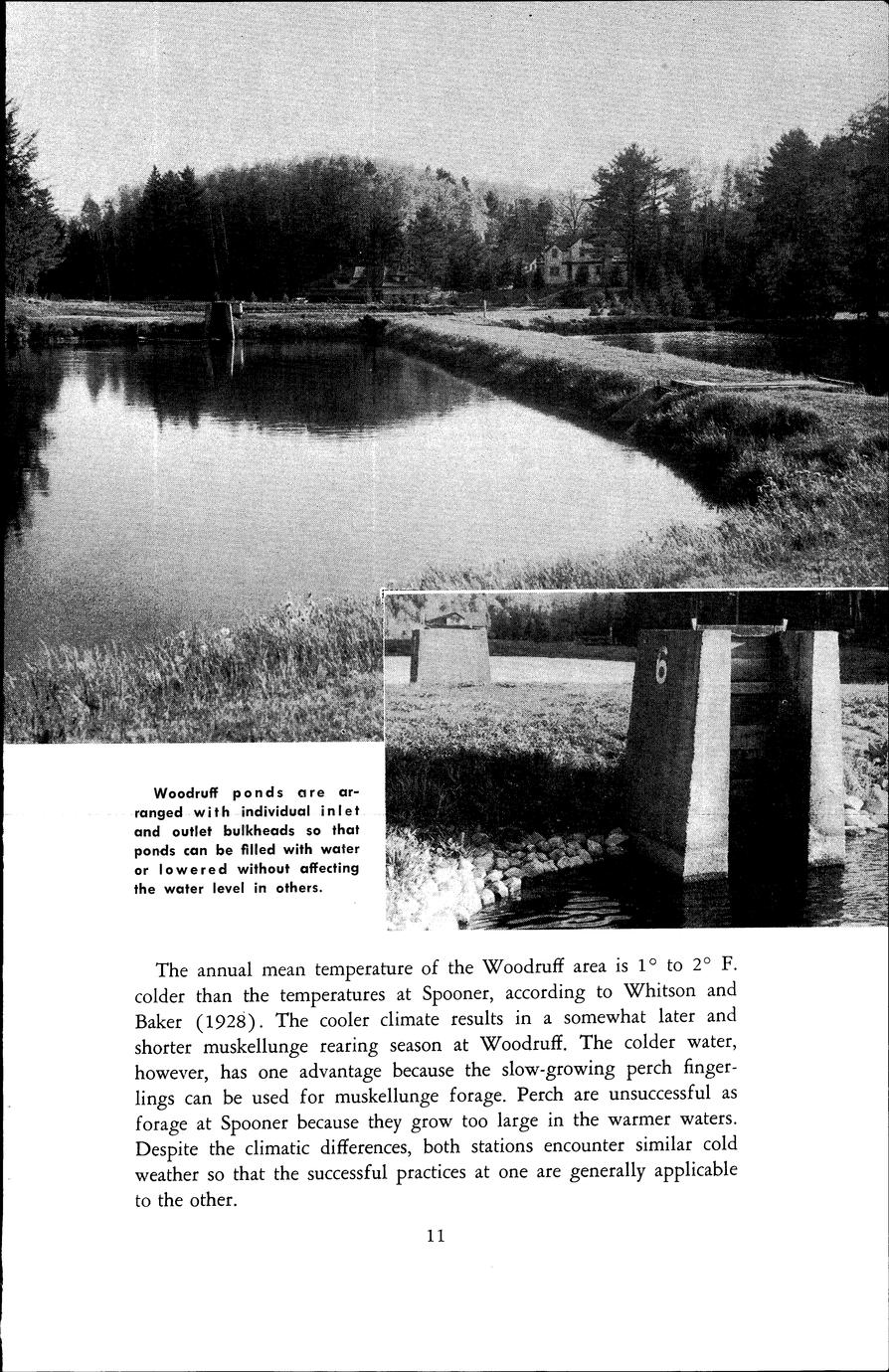 6

Woodruff ponds are arranged with individual inlet and outlet bulkheads so that ponds can be filled with water or lowered without affecting the water level in others.

The annual mean temperature of the Woodruff area is 1° to 2° F. colder than the temperatures at Spooner, according to Whitson and Baker (1928). The cooler climate results in a somewhat later and shorter muskellunge rearing season at Woodruff. The colder water, however, has one advantage because the slow-growing perch fingerlings can be used for muskellunge forage. Perch are unsuccessful as forage at Spooner because they grow too large in the warmer waters. Despite the climatic differences, both stations encounter similar cold weather so that the successful practices at one are generally applicable to the other.

11